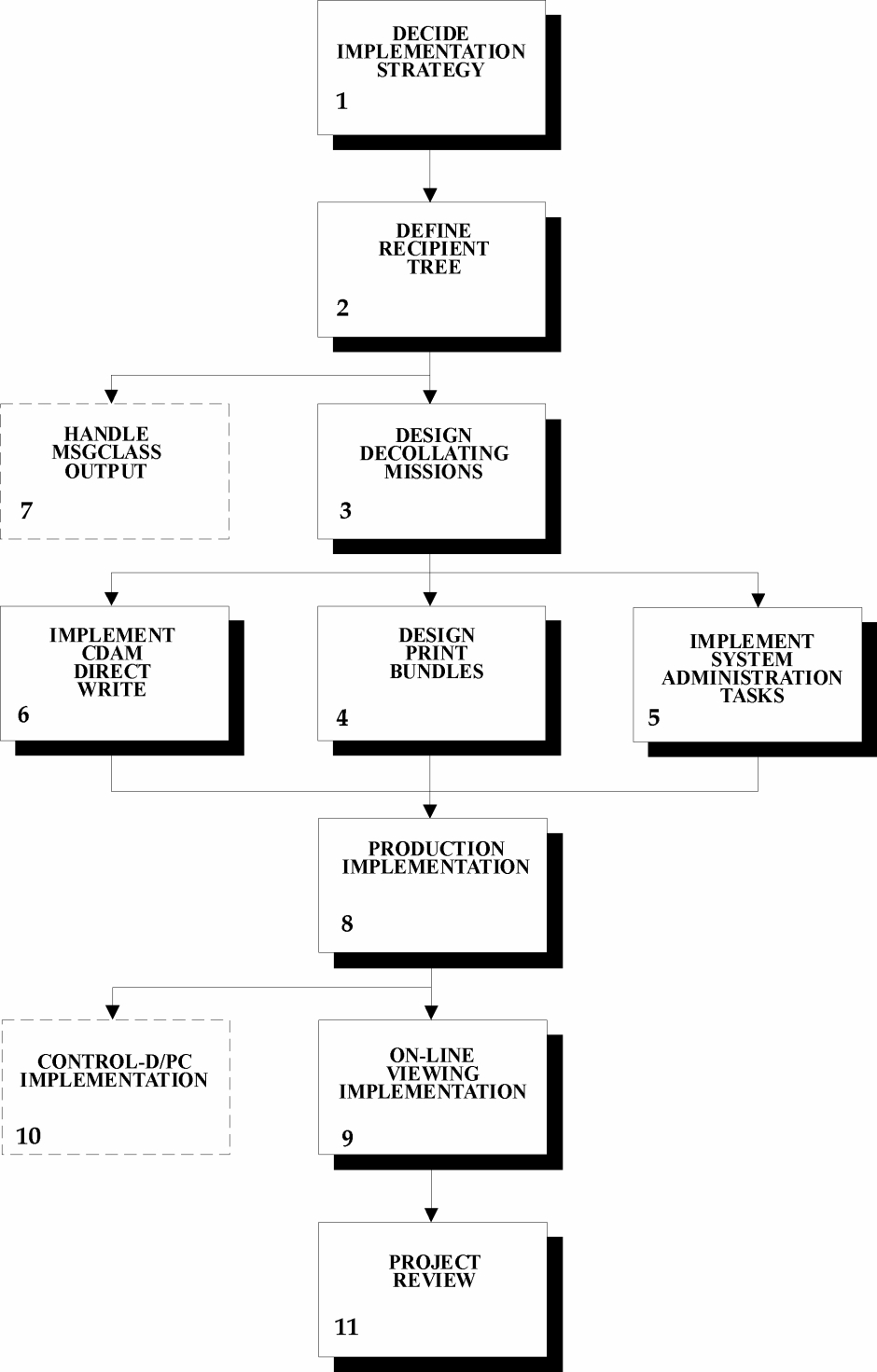 DECIDE IMPLEMENTATION STRATEGY
1

DEFINE RECIPIENT TREE
2

HANDLE MSGCLASS OUTPUT
7

DESIGN DECOLLATING MISSIONS
3

IMPLEMENT CDAM DIRECT WRITE
6

DESIGN PRINT BUNDLES
4

IMPLEMENT SYSTEM ADMINISTRATION TASKS
5

PRODUCTION IMPLEMENTATION
8

CONTROL-D/PC IMPLEMENTATION
10

ON-LINE VIEWING IMPLEMENTATION
9

PROJECT REVIEW
11